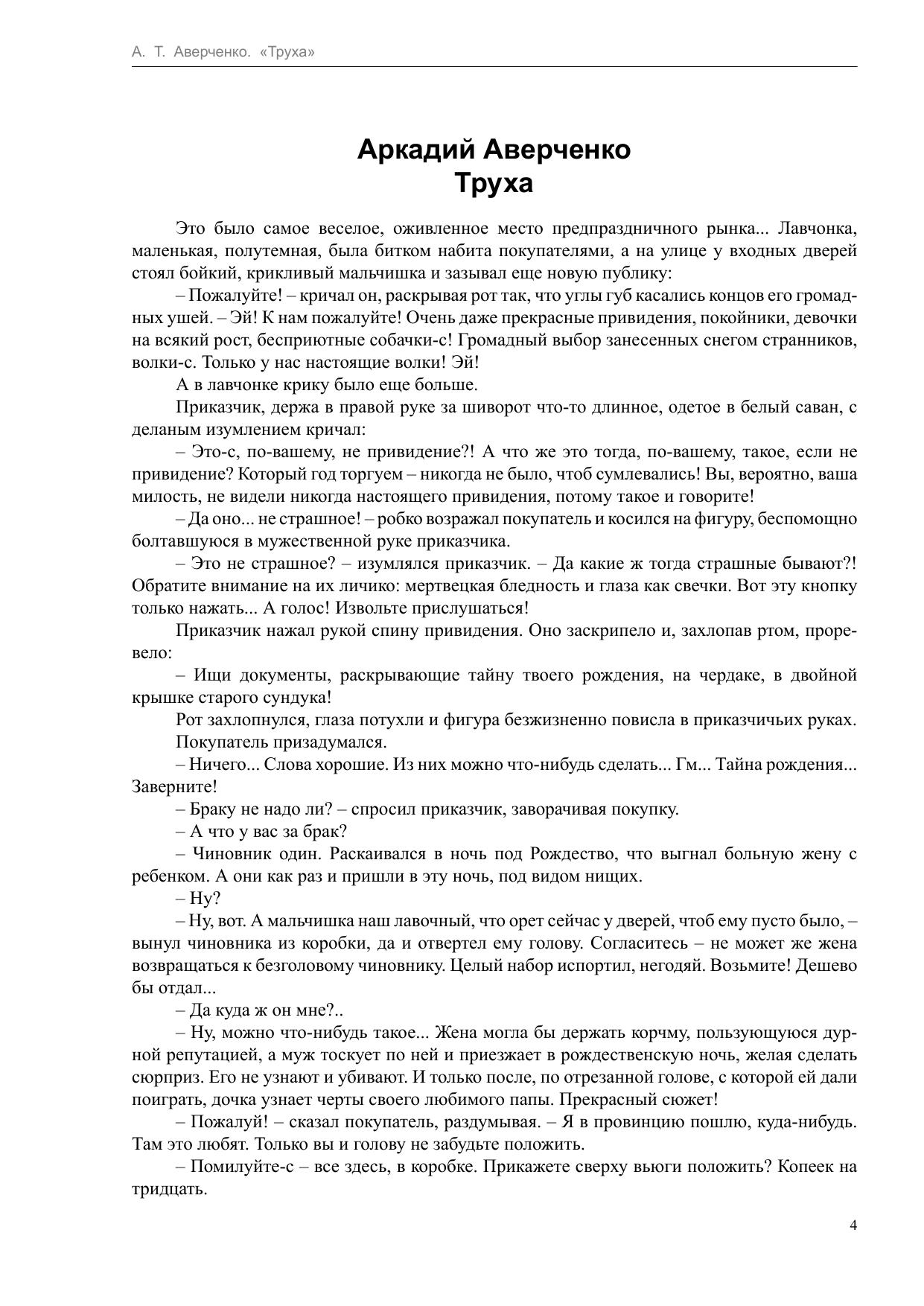 А. Т. Аверченко. «Труха»

Аркадий Аверченко
Труха

Это было самое веселое, оживленное место предпраздничного рынка... Лавчонка, маленькая, полутемная, была битком набита покупателями, а на улице у входных дверей стоял бойкий, крикливый мальчишка и зазывал еще новую публику:

– Пожалуйте! – кричал он, раскрывая рот так, что углы губ касались концов его громадных ушей. – Эй! К нам пожалуйте! Очень даже прекрасные привидения, покойники, девочки на всякий рост, бесприютные собачки-с! Громадный выбор занесенных снегом странников, волки-с. Только у нас настоящие волки! Эй!

А в лавчонке крику было еще больше.

Приказчик, держа в правой руке за шиворот что-то длинное, одетое в белый саван, с деланым изумлением кричал:

– Это-с, по-вашему, не привидение?! А что же это тогда, по-вашему, такое, если не привидение? Который год торгуем – никогда не было, чтоб сумлевались! Вы, вероятно, ваша милость, не видели никогда настоящего привидения, потому такое и говорите!

– Да оно... не страшное! – робко возражал покупатель и косился на фигуру, беспомощно болтавшуюся в мужественной руке приказчика.

– Это не страшное? – изумлялся приказчик. – Да какие ж тогда страшные бывают?! Обратите внимание на их личико: мертвецкая бледность и глаза как свечки. Вот эту кнопку только нажать... А голос! Извольте прислушаться!

Приказчик нажал рукой спину привидения. Оно заскрипело и, захлопав ртом, проревело:

– Ищи документы, раскрывающие тайну твоего рождения, на чердаке, в двойной крышке старого сундука!

Рот захлопнулся, глаза потухли и фигура безжизненно повисла в приказчичьих руках.

Покупатель призадумался.

– Ничего... Слова хорошие. Из них можно что-нибудь сделать... Гм... Тайна рождения... Заверните!

– Браку не надо ли? – спросил приказчик, заворачивая покупку.

– А что у вас за брак?

– Чиновник один. Раскаивался в ночь под Рождество, что выгнал больную жену с ребенком. А они как раз и пришли в эту ночь, под видом нищих.

– Ну?

– Ну, вот. А мальчишка наш лавочный, что орет сейчас у дверей, чтоб ему пусто было, – вынул чиновника из коробки, да и отвертел ему голову. Согласитесь – не может же жена возвращаться к безголовому чиновнику. Целый набор испортил, негодяй. Возьмите! Дешево бы отдал...

– Да куда ж он мне?..

– Ну, можно что-нибудь такое... Жена могла бы держать корчму, пользующуюся дурной репутацией, а муж тоскует по ней и приезжает в рождественскую ночь, желая сделать сюрприз. Его не узнают и убивают. И только после, по отрезанной голове, с которой ей дали поиграть, дочка узнает черты своего любимого папы. Прекрасный сюжет!

– Пожалуй! – сказал покупатель, раздумывая. – Я в провинцию пошлю, куда-нибудь. Там это любят. Только вы и голову не забудьте положить.

– Помилуйте-с – все здесь, в коробке. Прикажете сверху вьюги положить? Копеек на тридцать.

4